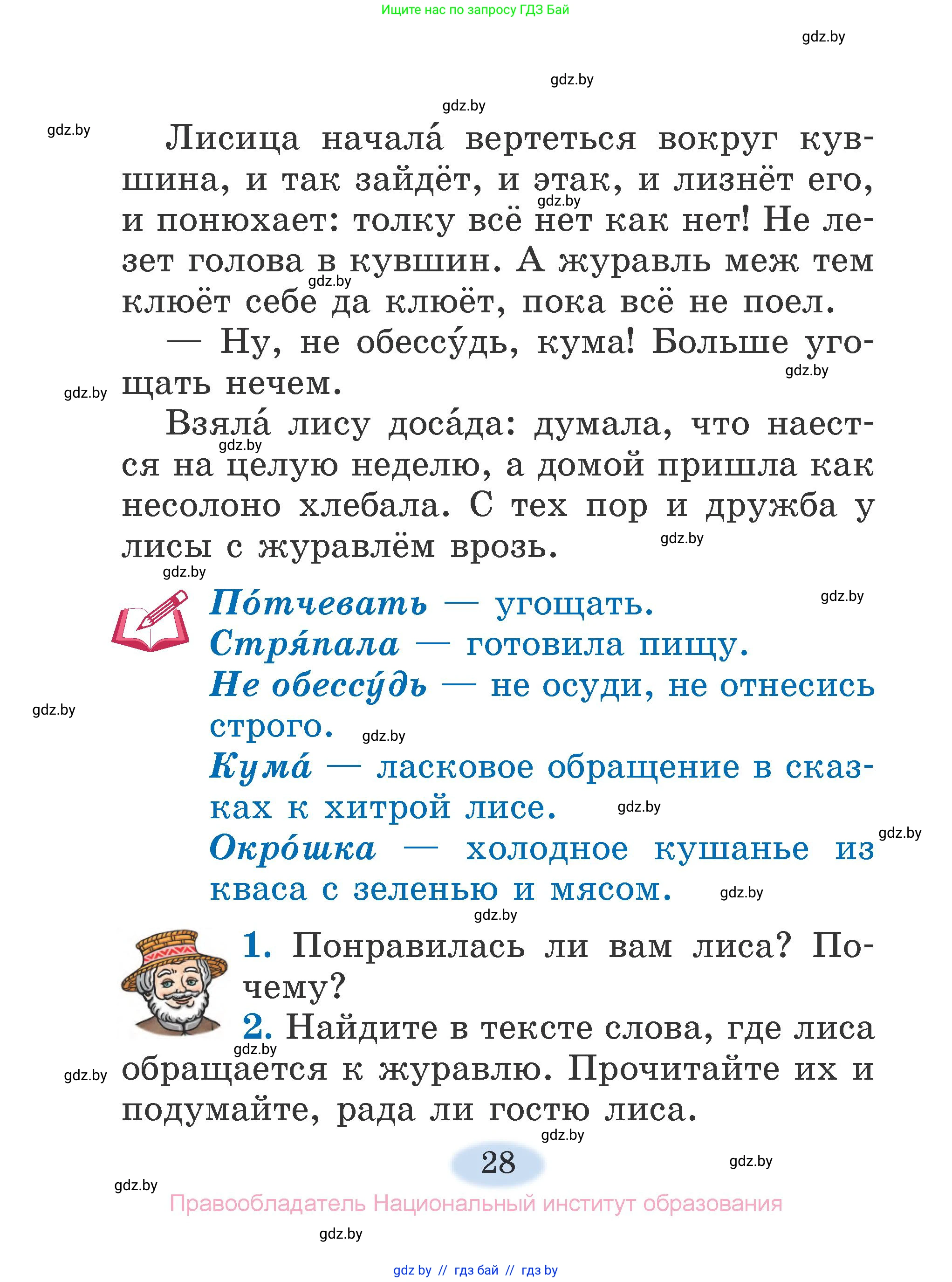 Ищите нас по запросу ГДЗ Бай

gdz.by

gdz.by

gdz.by

gdz.by

Лисица начала́ вертеться вокруг кувшина, и так зайдёт, и этак, и лизнёт его, и понюхает: толку всё нет как нет! Не лезет голова в кувшин. А журавль меж тем клюёт себе да клюёт, пока всё не поел.

gdz.by

gdz.by

— Ну, не обессу́дь, кума! Больше угощать нечем.

gdz.by

gdz.by

Взяла́ лису доса́да: думала, что наестся на целую неделю, а домой пришла как несолоно хлебала. С тех пор и дружба у лисы с журавлём врозь.

gdz.by

gdz.by

gdz.by

gdz.by

По́тчевать — угощать.
Стря́пала — готовила пищу.
Не обессу́дь — не осуди, не отнесись строго.

gdz.by

gdz.by

Кума́ — ласковое обращение в сказках к хитрой лисе.

gdz.by

gdz.by

Окро́шка — холодное кушанье из кваса с зеленью и мясом.

gdz.by

gdz.by

1. Понравилась ли вам лиса? Почему?
2. Найдите в тексте слова, где лиса обращается к журавлю. Прочитайте их и подумайте, рада ли гостю лиса.

gdz.by

gdz.by

gdz.by

28

gdz.by

gdz.by

Правообладатель Национальный институт образования

gdz.by

gdz by // гдз бай // гдз by